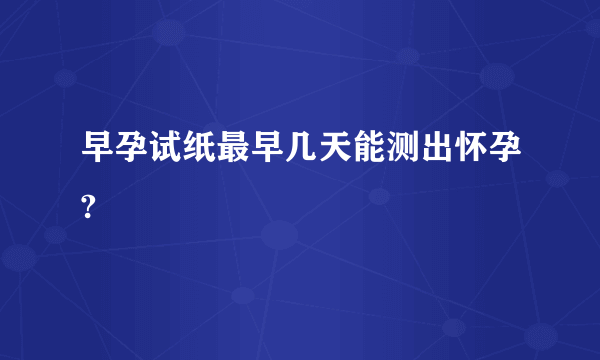 早孕试纸最早几天能测出怀孕?